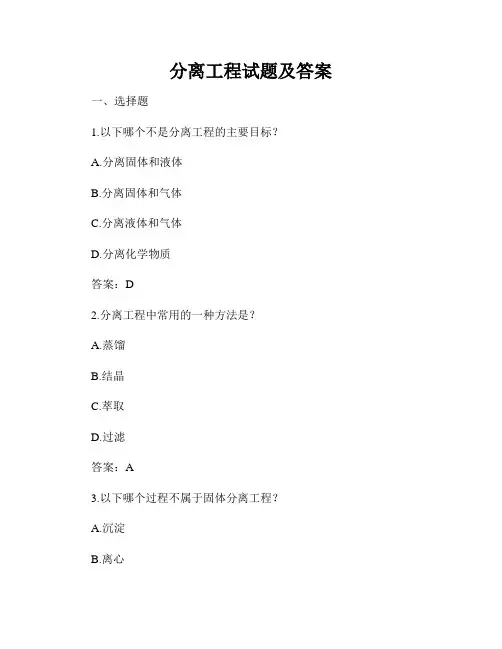 分离工程试题及答案

一、选择题

1.以下哪个不是分离工程的主要目标？

A.分离固体和液体

B.分离固体和气体

C.分离液体和气体

D.分离化学物质

答案：D

2.分离工程中常用的一种方法是？

A.蒸馏

B.结晶

C.萃取

D.过滤

答案：A

3.以下哪个过程不属于固体分离工程？

A.沉淀

B.离心